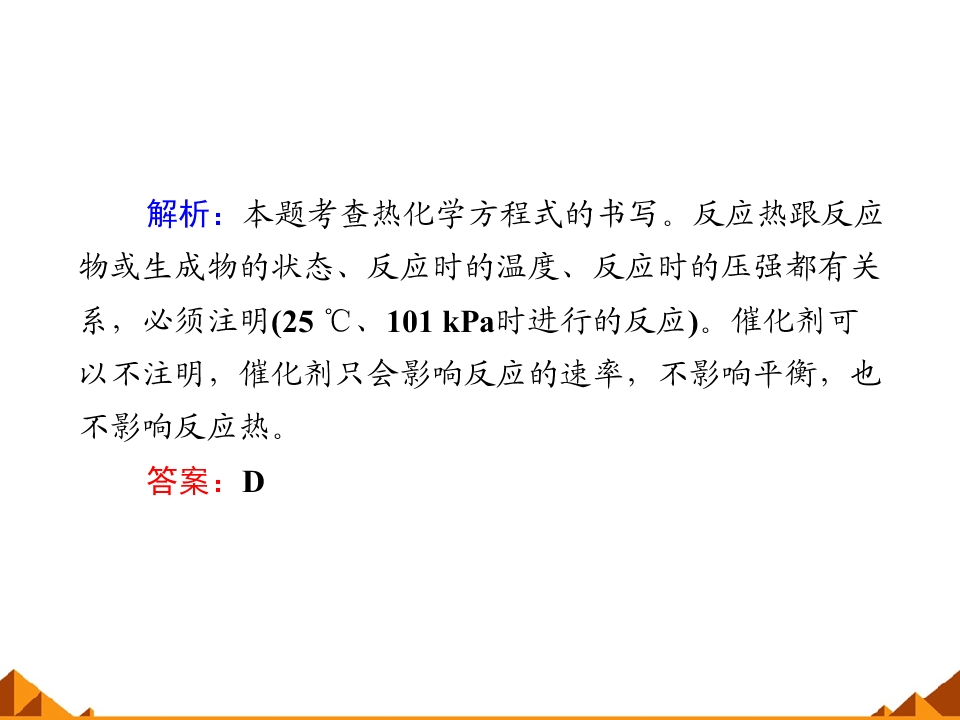 解析：本题考查热化学方程式的书写。反应热跟反应物或生成物的状态、反应时的温度、反应时的压强都有关系，必须注明(25 ℃、101 kPa时进行的反应)。催化剂可以不注明，催化剂只会影响反应的速率，不影响平衡，也不影响反应热。

答案：D